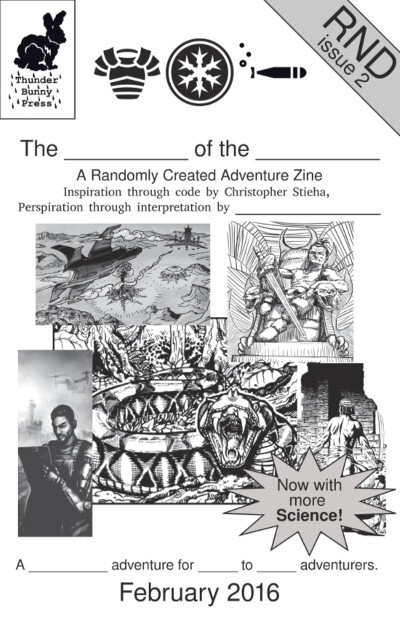 Thunder Bunny Press

RND
issue 2

The ____ of the ____

A Randomly Created Adventure Zine
Inspiration through code by Christopher Stieha,
Perspiration through interpretation by ____

Now with more Science!

A ____ adventure for ____ to ____ adventurers.

February 2016